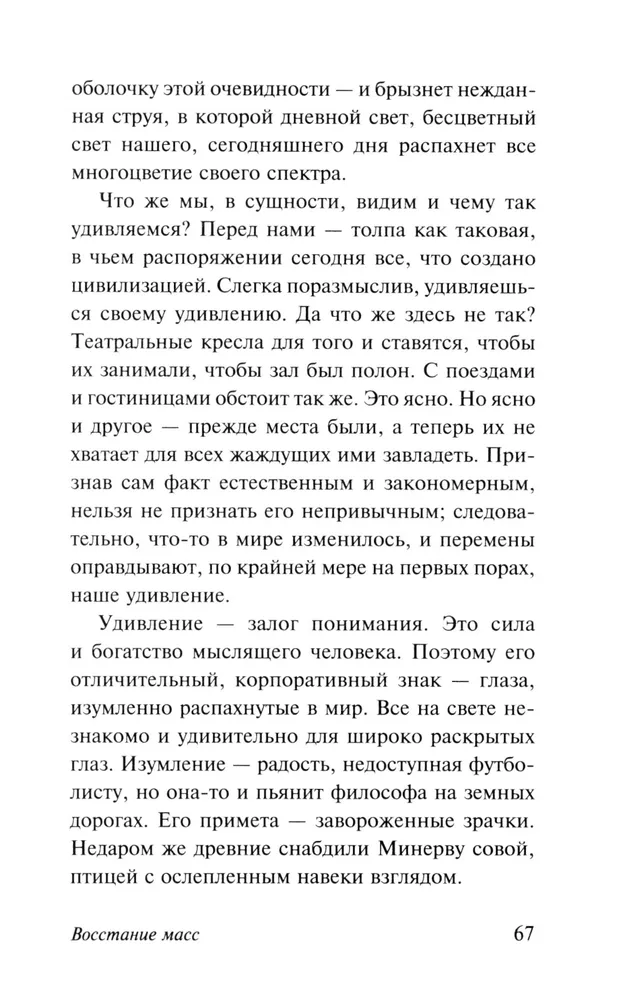 оболочку этой очевидности — и брызнет нежданная струя, в которой дневной свет, бесцветный свет нашего, сегодняшнего дня распахнет все многоцветие своего спектра.

Что же мы, в сущности, видим и чему так удивляемся? Перед нами — толпа как таковая, в чьем распоряжении сегодня все, что создано цивилизацией. Слегка поразмыслив, удивляешься своему удивлению. Да что же здесь не так? Театральные кресла для того и ставятся, чтобы их занимали, чтобы зал был полон. С поездами и гостиницами обстоит так же. Это ясно. Но ясно и другое — прежде места были, а теперь их не хватает для всех жаждущих ими завладеть. Признав сам факт естественным и закономерным, нельзя не признать его непривычным; следовательно, что-то в мире изменилось, и перемены оправдывают, по крайней мере на первых порах, наше удивление.

Удивление — залог понимания. Это сила и богатство мыслящего человека. Поэтому его отличительный, корпоративный знак — глаза, изумленно распахнутые в мир. Все на свете незнакомо и удивительно для широко раскрытых глаз. Изумление — радость, недоступная футболисту, но она-то и пьянит философа на земных дорогах. Его примета — завороженные зрачки. Недаром же древние снабдили Минерву совой, птицей с ослепленным навеки взглядом.

Восстание масс

67